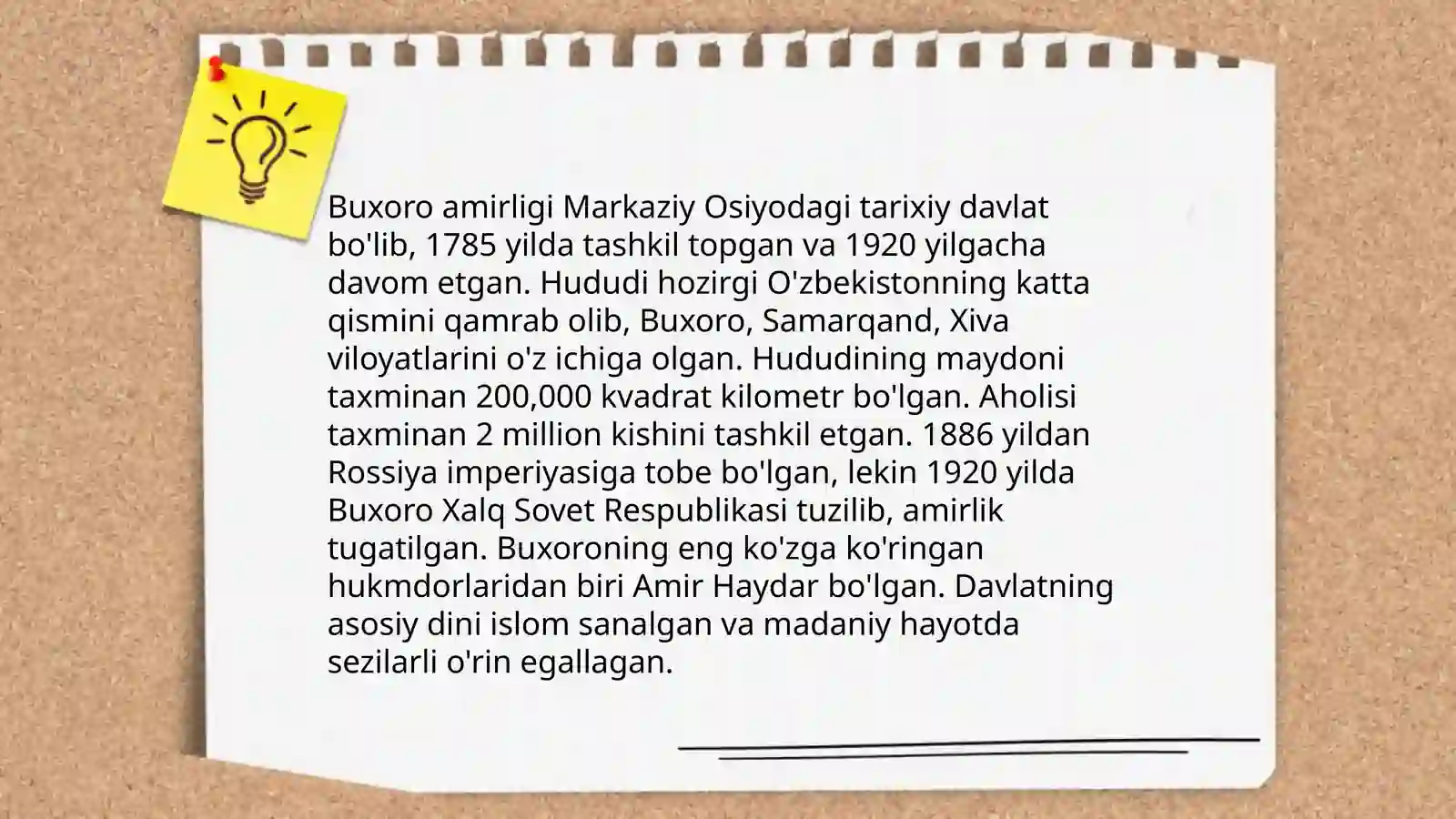 Buxoro amirligi Markaziy Osiyodagi tarixiy davlat bo'lib, 1785 yilda tashkil topgan va 1920 yilgacha davom etgan. Hududi hozirgi O'zbekistonning katta qismini qamrab olib, Buxoro, Samarqand, Xiva viloyatlarini o'z ichiga olgan. Hududining maydoni taxminan 200,000 kvadrat kilometr bo'lgan. Aholisi taxminan 2 million kishini tashkil etgan. 1886 yildan Rossiya imperiyasiga tobe bo'lgan, lekin 1920 yilda Buxoro Xalq Sovet Respublikasi tuzilib, amirlik tugatilgan. Buxoroning eng ko'zga ko'ringan hukmdorlaridan biri Amir Haydar bo'lgan. Davlatning asosiy dini islom sanalgan va madaniy hayotda sezilarli o'rin egallagan.